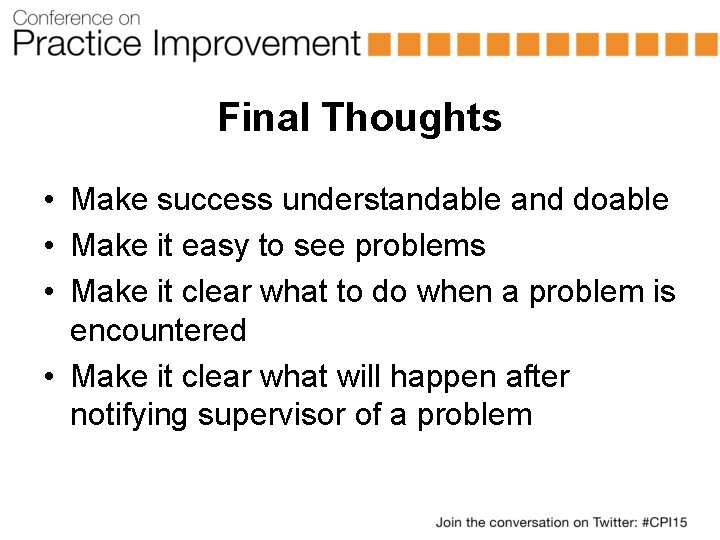 Conference on
Practice Improvement

Final Thoughts

• Make success understandable and doable
• Make it easy to see problems
• Make it clear what to do when a problem is encountered
• Make it clear what will happen after notifying supervisor of a problem

Join the conversation on Twitter: #CPI15